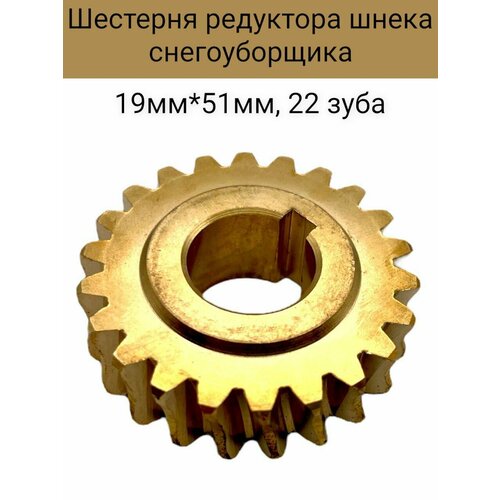 Шестерня редуктора шнека снегоуборщика

19мм*51мм, 22 зуба